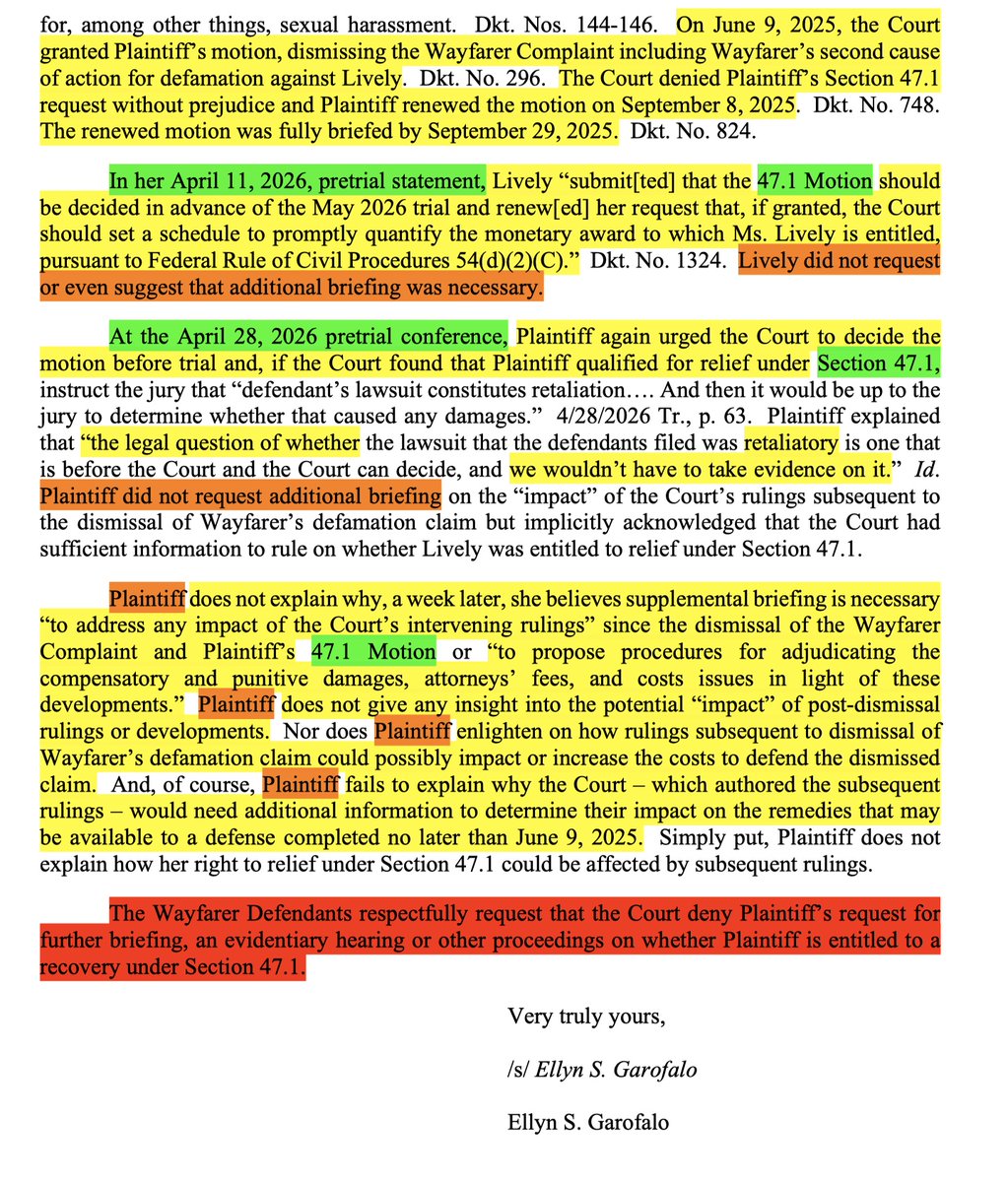 for, among other things, sexual harassment. Dkt. Nos. 144-146. On June 9, 2025, the Court granted Plaintiff's motion, dismissing the Wayfarer Complaint including Wayfarer's second cause of action for defamation against Lively. Dkt. No. 296. The Court denied Plaintiff's Section 47.1 request without prejudice and Plaintiff renewed the motion on September 8, 2025. Dkt. No. 748. The renewed motion was fully briefed by September 29, 2025. Dkt. No. 824.

In her April 11, 2026, pretrial statement, Lively "submit[ted] that the 47.1 Motion should be decided in advance of the May 2026 trial and renew[ed] her request that, if granted, the Court should set a schedule to promptly quantify the monetary award to which Ms. Lively is entitled, pursuant to Federal Rule of Civil Procedures 54(d)(2)(C)." Dkt. No. 1324. Lively did not request or even suggest that additional briefing was necessary.

At the April 28, 2026 pretrial conference, Plaintiff again urged the Court to decide the motion before trial and, if the Court found that Plaintiff qualified for relief under Section 47.1, instruct the jury that "defendant's lawsuit constitutes retaliation…. And then it would be up to the jury to determine whether that caused any damages." 4/28/2026 Tr., p. 63. Plaintiff explained that "the legal question of whether the lawsuit that the defendants filed was retaliatory is one that is before the Court and the Court can decide, and we wouldn't have to take evidence on it." *Id.* Plaintiff did not request additional briefing on the "impact" of the Court's rulings subsequent to the dismissal of Wayfarer's defamation claim but implicitly acknowledged that the Court had sufficient information to rule on whether Lively was entitled to relief under Section 47.1.

Plaintiff does not explain why, a week later, she believes supplemental briefing is necessary "to address any impact of the Court's intervening rulings" since the dismissal of the Wayfarer Complaint and Plaintiff's 47.1 Motion or "to propose procedures for adjudicating the compensatory and punitive damages, attorneys' fees, and costs issues in light of these developments." Plaintiff does not give any insight into the potential "impact" of post-dismissal rulings or developments. Nor does Plaintiff enlighten on how rulings subsequent to dismissal of Wayfarer's defamation claim could possibly impact or increase the costs to defend the dismissed claim. And, of course, Plaintiff fails to explain why the Court – which authored the subsequent rulings – would need additional information to determine their impact on the remedies that may be available to a defense completed no later than June 9, 2025. Simply put, Plaintiff does not explain how her right to relief under Section 47.1 could be affected by subsequent rulings.

The Wayfarer Defendants respectfully request that the Court deny Plaintiff's request for further briefing, an evidentiary hearing or other proceedings on whether Plaintiff is entitled to a recovery under Section 47.1.

Very truly yours,

/s/ *Ellyn S. Garofalo*

Ellyn S. Garofalo